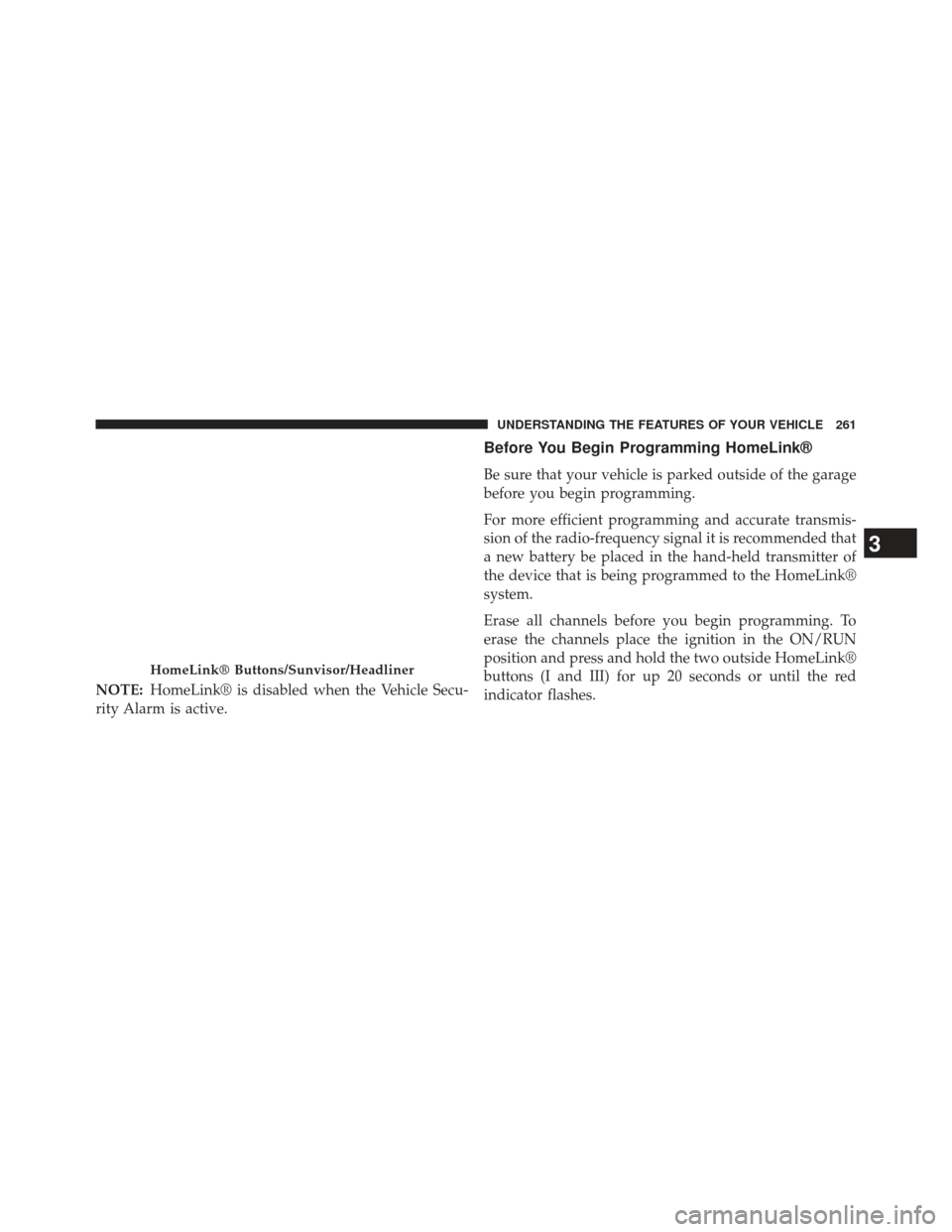 UNDERSTANDING THE FEATURES OF YOUR VEHICLE 261

HomeLink® Buttons/Sunvisor/Headliner

NOTE: HomeLink® is disabled when the Vehicle Security Alarm is active.

Before You Begin Programming HomeLink®

Be sure that your vehicle is parked outside of the garage before you begin programming.

For more efficient programming and accurate transmission of the radio-frequency signal it is recommended that a new battery be placed in the hand-held transmitter of the device that is being programmed to the HomeLink® system.

Erase all channels before you begin programming. To erase the channels place the ignition in the ON/RUN position and press and hold the two outside HomeLink® buttons (I and III) for up 20 seconds or until the red indicator flashes.

3

carmanualsonline.info